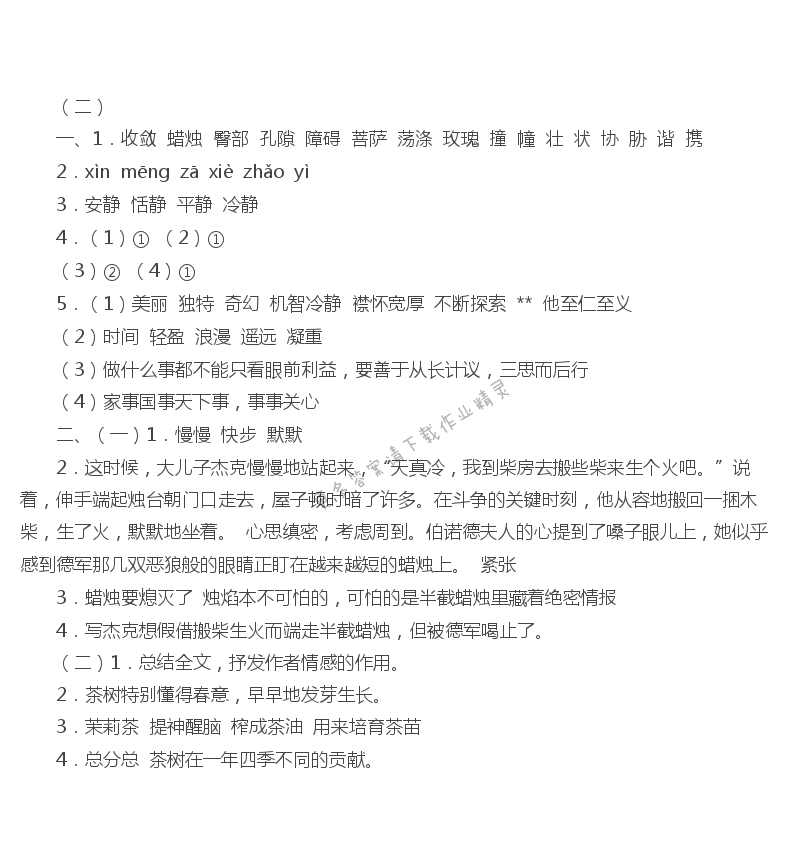 （二）

一、1．收敛 蜡烛 臀部 孔隙 障碍 菩萨 荡涤 玫瑰 撞 幢 壮 状 协 胁 谐 携

2．xìn mēng zā xiè zhǎo yì

3．安静 恬静 平静 冷静

4．（1）① （2）①

（3）② （4）①

5．（1）美丽 独特 奇幻 机智冷静 襟怀宽厚 不断探索 ** 他至仁至义

（2）时间 轻盈 浪漫 遥远 凝重

（3）做什么事都不能只看眼前利益，要善于从长计议，三思而后行

（4）家事国事天下事，事事关心

二、（一）1．慢慢 快步 默默

2．这时候，大儿子杰克慢慢地站起来，“天真冷，我到柴房去搬些柴来生个火吧。”说着，伸手端起烛台朝门口走去，屋子顿时暗了许多。在斗争的关键时刻，他从容地搬回一捆木柴，生了火，默默地坐着。 心思缜密，考虑周到。伯诺德夫人的心提到了嗓子眼儿上，她似乎感到德军那几双恶狼般的眼睛正盯在越来越短的蜡烛上。 紧张

3．蜡烛要熄灭了 烛焰本不可怕的，可怕的是半截蜡烛里藏着绝密情报

4．写杰克想假借搬柴生火而端走半截蜡烛，但被德军喝止了。

（二）1．总结全文，抒发作者情感的作用。

2．茶树特别懂得春意，早早地发芽生长。

3．茉莉茶 提神醒脑 榨成茶油 用来培育茶苗

4．总分总 茶树在一年四季不同的贡献。

答案请下载作业精灵